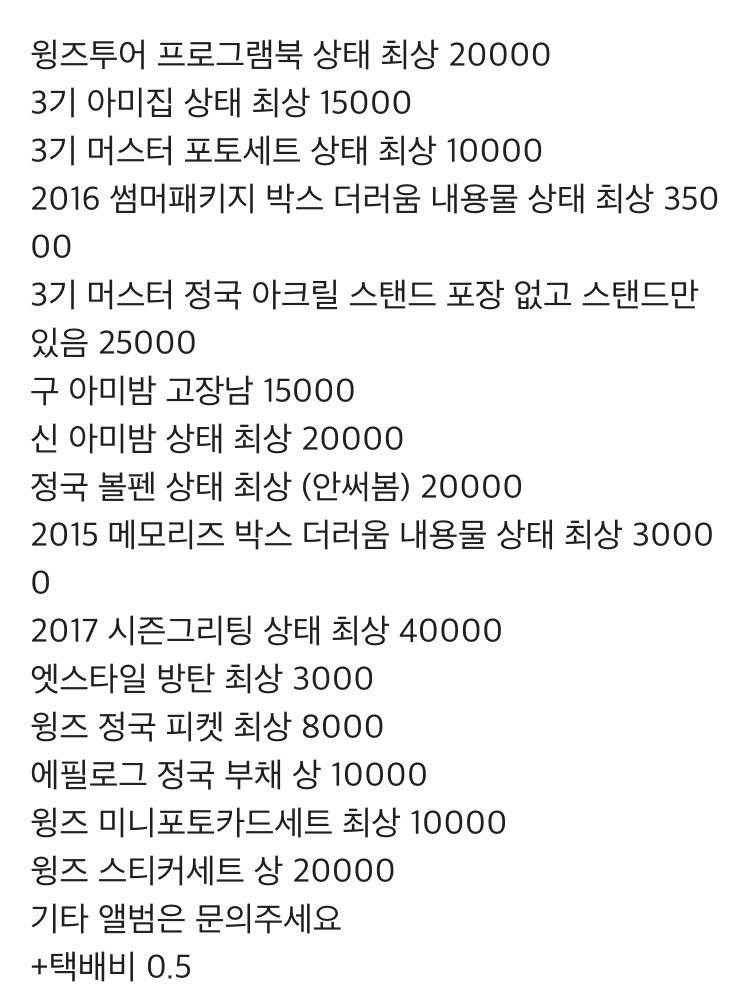 윙즈투어 프로그램북 상태 최상 20000
3기 아미집 상태 최상 15000
3기 머스터 포토세트 상태 최상 10000
2016 썸머패키지 박스 더러움 내용물 상태 최상 35000
3기 머스터 정국 아크릴 스탠드 포장 없고 스탠드만 있음 25000
구 아미밤 고장남 15000
신 아미밤 상태 최상 20000
정국 볼펜 상태 최상 (안써봄) 20000
2015 메모리즈 박스 더러움 내용물 상태 최상 30000
2017 시즌그리팅 상태 최상 40000
엣스타일 방탄 최상 3000
윙즈 정국 피켓 최상 8000
에필로그 정국 부채 상 10000
윙즈 미니포토카드세트 최상 10000
윙즈 스티커세트 상 20000
기타 앨범은 문의주세요
+택배비 0.5